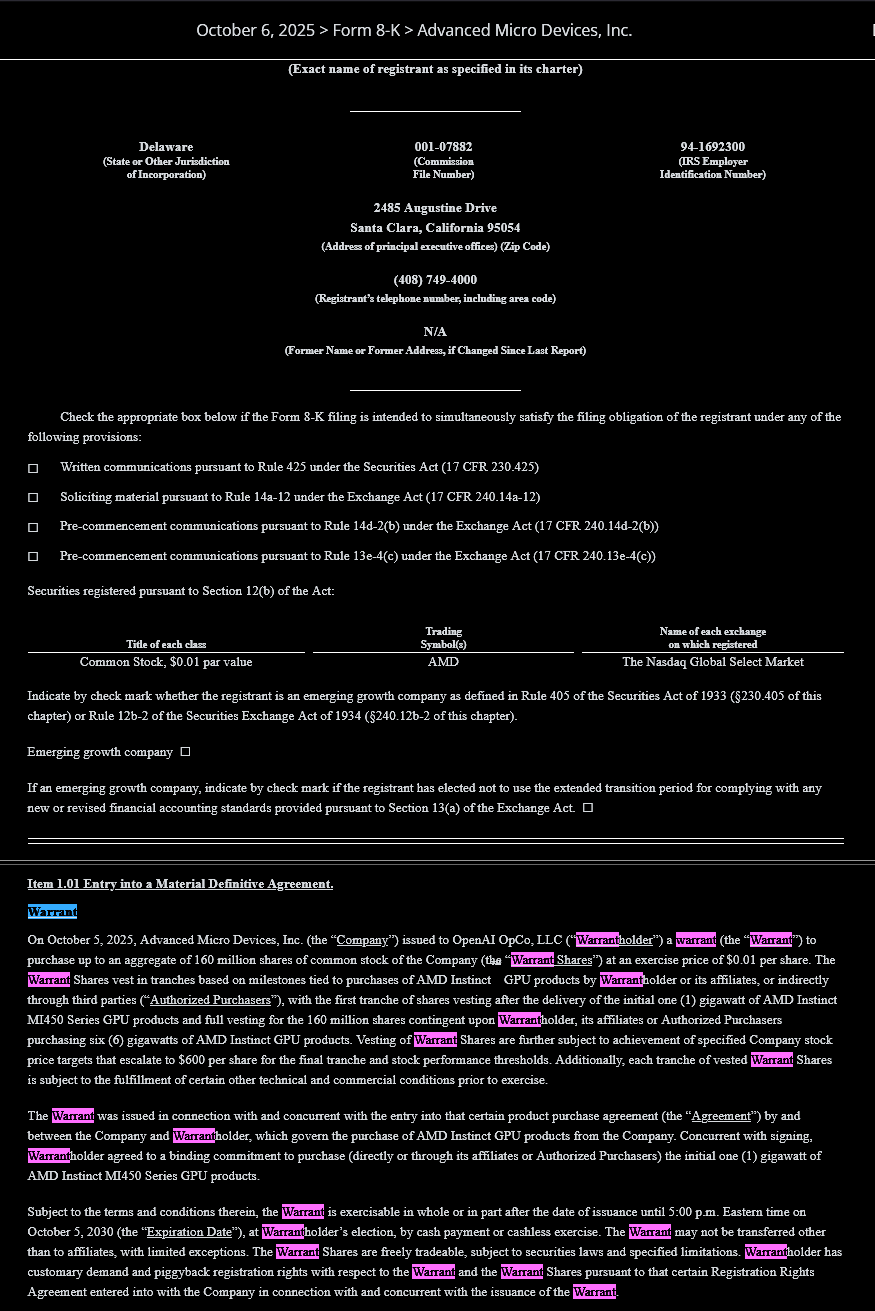 October 6, 2025 > Form 8-K > Advanced Micro Devices, Inc.

(Exact name of registrant as specified in its charter)

Delaware
(State or Other Jurisdiction of Incorporation)

001-07882
(Commission File Number)

94-1692300
(IRS Employer Identification Number)

2485 Augustine Drive
Santa Clara, California 95054
(Address of principal executive offices) (Zip Code)

(408) 749-4000
(Registrant's telephone number, including area code)

N/A
(Former Name or Former Address, if Changed Since Last Report)

Check the appropriate box below if the Form 8-K filing is intended to simultaneously satisfy the filing obligation of the registrant under any of the following provisions:

☐ Written communications pursuant to Rule 425 under the Securities Act (17 CFR 230.425)

☐ Soliciting material pursuant to Rule 14a-12 under the Exchange Act (17 CFR 240.14a-12)

☐ Pre-commencement communications pursuant to Rule 14d-2(b) under the Exchange Act (17 CFR 240.14d-2(b))

☐ Pre-commencement communications pursuant to Rule 13e-4(c) under the Exchange Act (17 CFR 240.13e-4(c))

Securities registered pursuant to Section 12(b) of the Act:

| Title of each class | Trading Symbol(s) | Name of each exchange on which registered |
|---|---|---|
| Common Stock, $0.01 par value | AMD | The Nasdaq Global Select Market |

Indicate by check mark whether the registrant is an emerging growth company as defined in Rule 405 of the Securities Act of 1933 (§230.405 of this chapter) or Rule 12b-2 of the Securities Exchange Act of 1934 (§240.12b-2 of this chapter).

Emerging growth company ☐

If an emerging growth company, indicate by check mark if the registrant has elected not to use the extended transition period for complying with any new or revised financial accounting standards provided pursuant to Section 13(a) of the Exchange Act. ☐

Item 1.01 Entry into a Material Definitive Agreement.

Warrant

On October 5, 2025, Advanced Micro Devices, Inc. (the "Company") issued to OpenAI OpCo, LLC ("Warrantholder") a warrant (the "Warrant") to purchase up to an aggregate of 160 million shares of common stock of the Company (the "Warrant Shares") at an exercise price of $0.01 per share. The Warrant Shares vest in tranches based on milestones tied to purchases of AMD Instinct GPU products by Warrantholder or its affiliates, or indirectly through third parties ("Authorized Purchasers"), with the first tranche of shares vesting after the delivery of the initial one (1) gigawatt of AMD Instinct MI450 Series GPU products and full vesting for the 160 million shares contingent upon Warrantholder, its affiliates or Authorized Purchasers purchasing six (6) gigawatts of AMD Instinct GPU products. Vesting of Warrant Shares are further subject to achievement of specified Company stock price targets that escalate to $600 per share for the final tranche and stock performance thresholds. Additionally, each tranche of vested Warrant Shares is subject to the fulfillment of certain other technical and commercial conditions prior to exercise.

The Warrant was issued in connection with and concurrent with the entry into that certain product purchase agreement (the "Agreement") by and between the Company and Warrantholder, which govern the purchase of AMD Instinct GPU products from the Company. Concurrent with signing, Warrantholder agreed to a binding commitment to purchase (directly or through its affiliates or Authorized Purchasers) the initial one (1) gigawatt of AMD Instinct MI450 Series GPU products.

Subject to the terms and conditions therein, the Warrant is exercisable in whole or in part after the date of issuance until 5:00 p.m. Eastern time on October 5, 2030 (the "Expiration Date"), at Warrantholder's election, by cash payment or cashless exercise. The Warrant may not be transferred other than to affiliates, with limited exceptions. The Warrant Shares are freely tradeable, subject to securities laws and specified limitations. Warrantholder has customary demand and piggyback registration rights with respect to the Warrant and the Warrant Shares pursuant to that certain Registration Rights Agreement entered into with the Company in connection with and concurrent with the issuance of the Warrant.